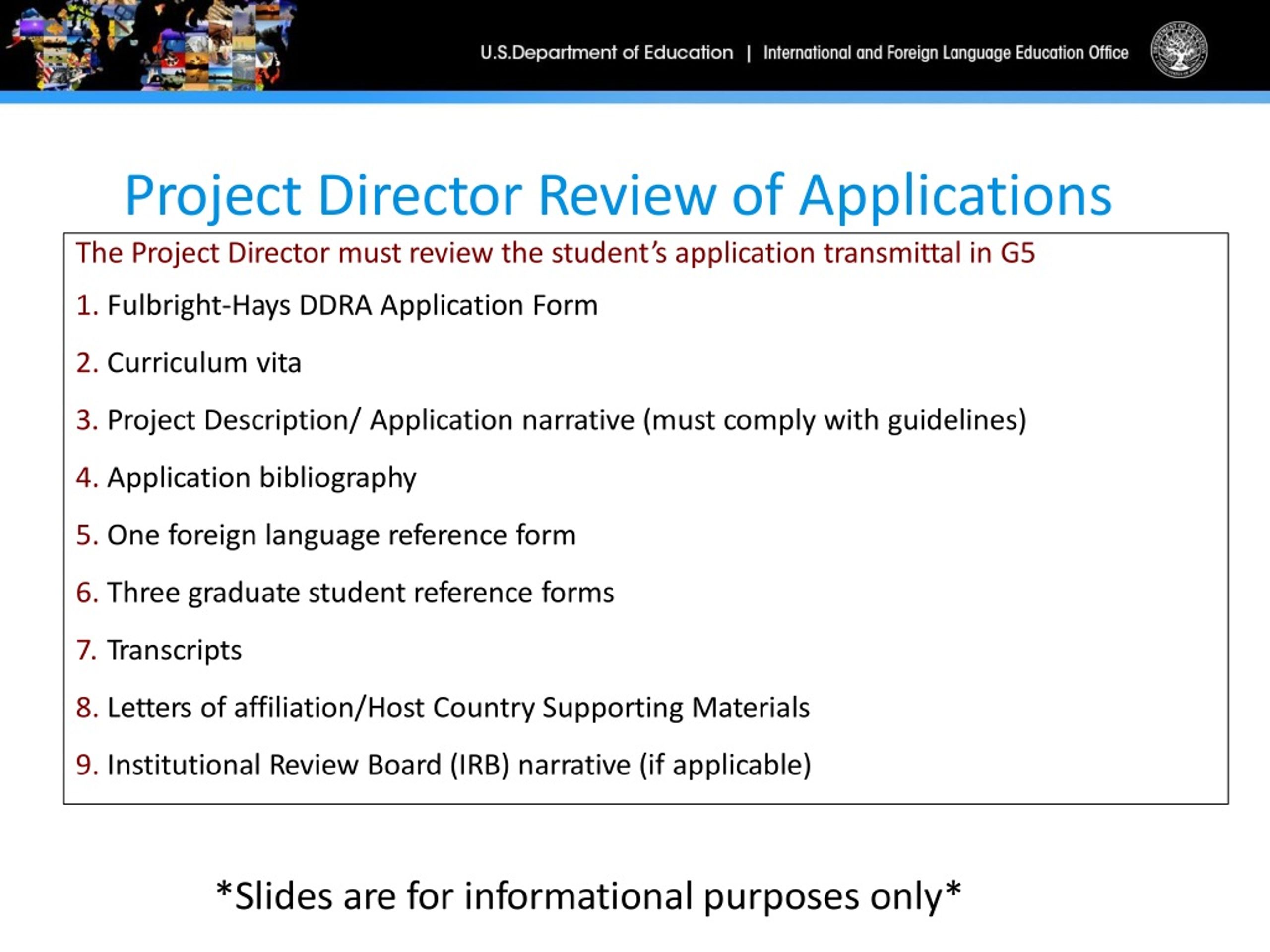 U.S.Department of Education | International and Foreign Language Education Office

Project Director Review of Applications

The Project Director must review the student's application transmittal in G5

1. Fulbright-Hays DDRA Application Form

2. Curriculum vita

3. Project Description/ Application narrative (must comply with guidelines)

4. Application bibliography

5. One foreign language reference form

6. Three graduate student reference forms

7. Transcripts

8. Letters of affiliation/Host Country Supporting Materials

9. Institutional Review Board (IRB) narrative (if applicable)

*Slides are for informational purposes only*